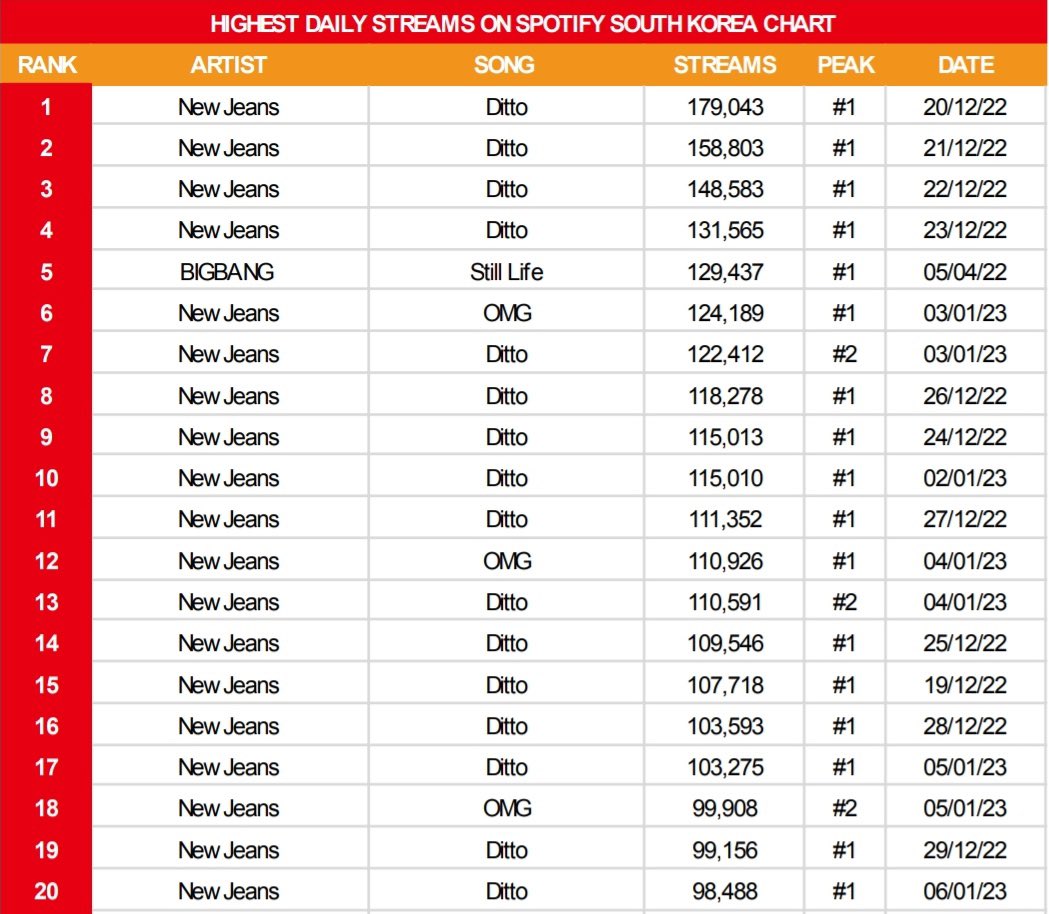 HIGHEST DAILY STREAMS ON SPOTIFY SOUTH KOREA CHART

| RANK | ARTIST | SONG | STREAMS | PEAK | DATE |
|---|---|---|---|---|---|
| 1 | New Jeans | Ditto | 179,043 | #1 | 20/12/22 |
| 2 | New Jeans | Ditto | 158,803 | #1 | 21/12/22 |
| 3 | New Jeans | Ditto | 148,583 | #1 | 22/12/22 |
| 4 | New Jeans | Ditto | 131,565 | #1 | 23/12/22 |
| 5 | BIGBANG | Still Life | 129,437 | #1 | 05/04/22 |
| 6 | New Jeans | OMG | 124,189 | #1 | 03/01/23 |
| 7 | New Jeans | Ditto | 122,412 | #2 | 03/01/23 |
| 8 | New Jeans | Ditto | 118,278 | #1 | 26/12/22 |
| 9 | New Jeans | Ditto | 115,013 | #1 | 24/12/22 |
| 10 | New Jeans | Ditto | 115,010 | #1 | 02/01/23 |
| 11 | New Jeans | Ditto | 111,352 | #1 | 27/12/22 |
| 12 | New Jeans | OMG | 110,926 | #1 | 04/01/23 |
| 13 | New Jeans | Ditto | 110,591 | #2 | 04/01/23 |
| 14 | New Jeans | Ditto | 109,546 | #1 | 25/12/22 |
| 15 | New Jeans | Ditto | 107,718 | #1 | 19/12/22 |
| 16 | New Jeans | Ditto | 103,593 | #1 | 28/12/22 |
| 17 | New Jeans | Ditto | 103,275 | #1 | 05/01/23 |
| 18 | New Jeans | OMG | 99,908 | #2 | 05/01/23 |
| 19 | New Jeans | Ditto | 99,156 | #1 | 29/12/22 |
| 20 | New Jeans | Ditto | 98,488 | #1 | 06/01/23 |